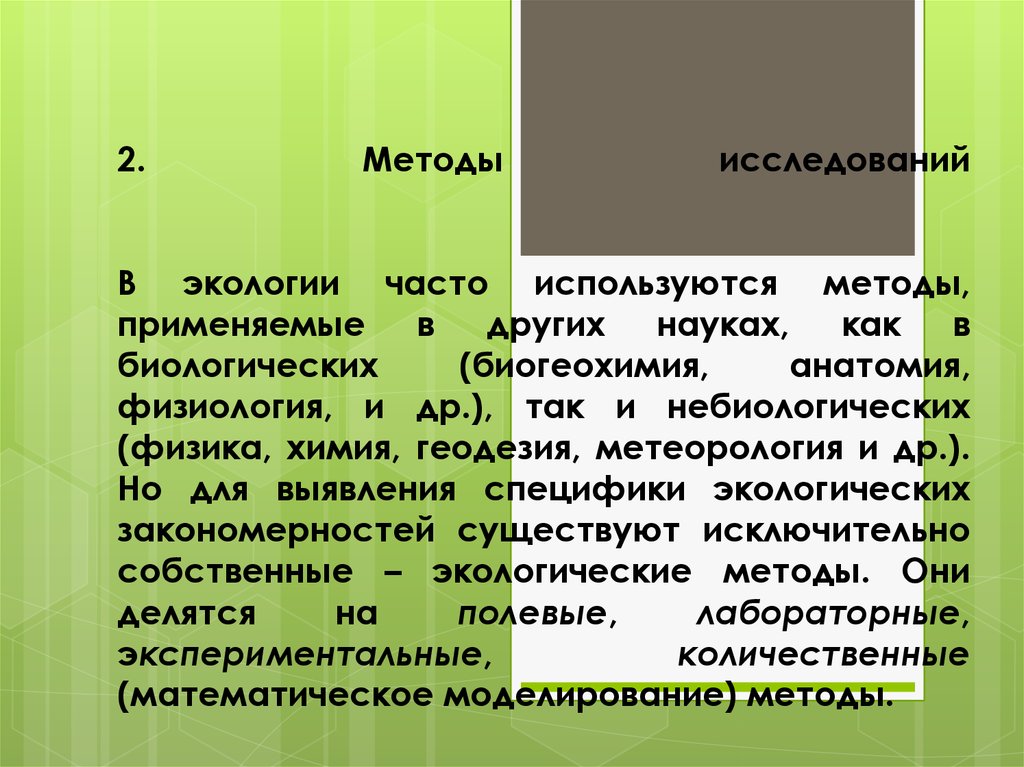 2. Методы исследований

В экологии часто используются методы, применяемые в других науках, как в биологических (биогеохимия, анатомия, физиология, и др.), так и небиологических (физика, химия, геодезия, метеорология и др.). Но для выявления специфики экологических закономерностей существуют исключительно собственные – экологические методы. Они делятся на полевые, лабораторные, экспериментальные, количественные (математическое моделирование) методы.